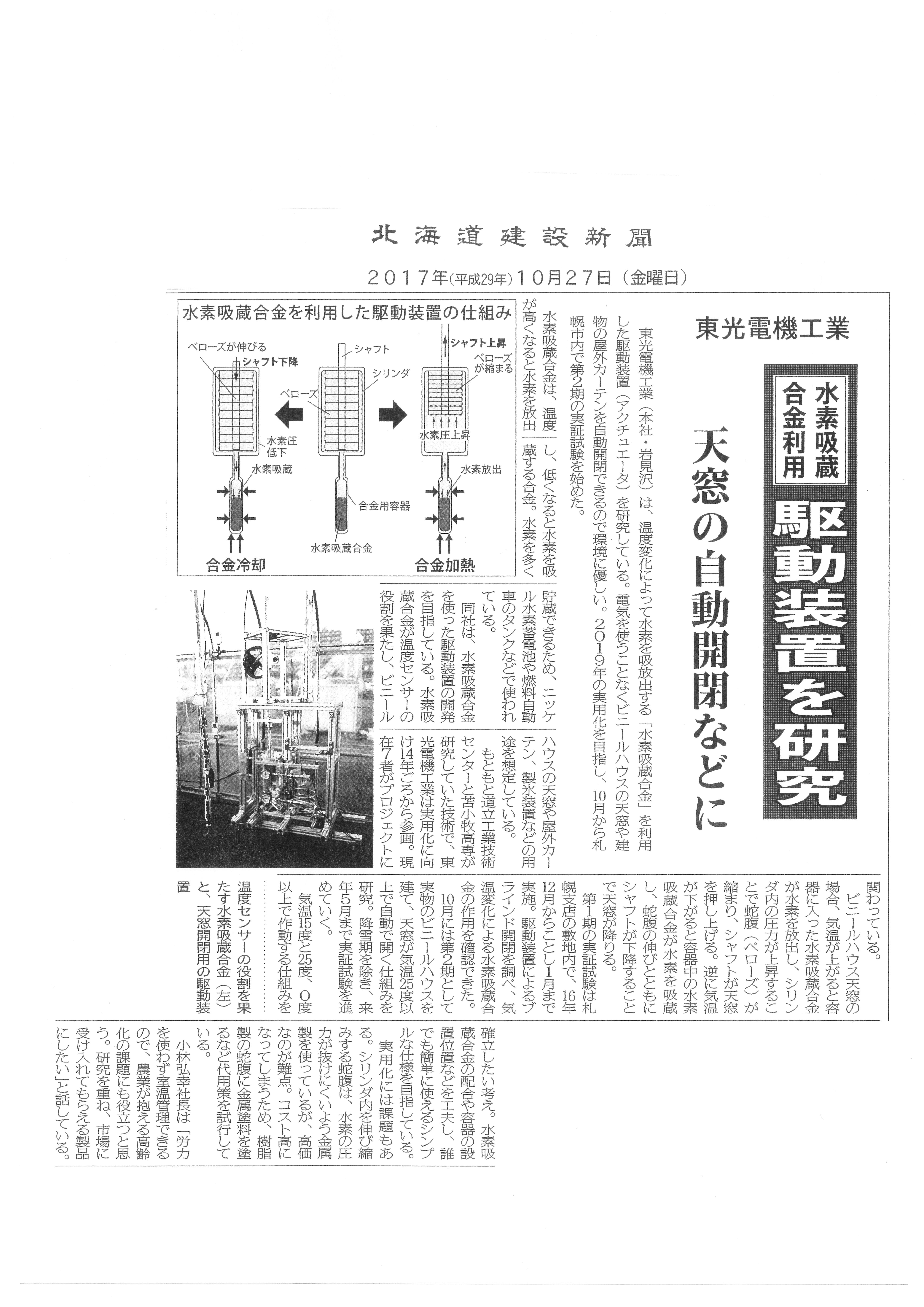 北海道建設新聞

2017年(平成29年)10月27日(金曜日)

東光電機工業

水素吸蔵合金利用

駆動装置を研究

天窓の自動開閉などに

東光電機工業(本社・岩見沢)は、温度変化によって水素を吸放出する「水素吸蔵合金」を利用した駆動装置(アクチュエータ)を研究している。電気を使うことなくビニールハウスの天窓や建物の屋外カーテンを自動開閉できるので環境に優しい。2019年の実用化を目指し、10月から札幌市内で第2期の実証試験を始めた。

水素吸蔵合金は、温度が高くなると水素を放出し、低くなると水素を吸蔵する合金。水素を多く貯蔵できるため、ニッケル水素蓄電池や燃料自動車のタンクなどで使われている。

同社は、水素吸蔵合金を使った駆動装置の開発を目指している。水素吸蔵合金が温度センサーの役割を果たし、ビニールハウスの天窓や屋外カーテン、製氷装置などの用途を想定している。

もともと道立工業技術センターと苫小牧高専が研究していた技術で、東光電機工業は実用化に向け14年ごろから参画。現在7者がプロジェクトに関わっている。

ビニールハウス天窓の場合、気温が上がると容器に入った水素吸蔵合金が水素を放出し、シリンダ内の圧力が上昇することで蛇腹(ベローズ)が縮まり、シャフトが天窓を押し上げる。逆に気温が下がると容器中の水素吸蔵合金が水素を吸蔵し、蛇腹の伸びとともにシャフトが下降することで天窓が降りる。

第1期の実証試験は札幌支店の敷地内で、16年12月からことし1月まで実施。駆動装置によるブラインド開閉を調べ、気温変化による水素吸蔵合金の作用を確認できた。

10月には第2期として実物のビニールハウスを建て、天窓が気温25度以上で自動で開く仕組みを研究。降雪期を除き、来年5月まで実証試験を進めていく。

気温15度と25度、0度以上で作動する仕組みを確立したい考え。水素吸蔵合金の配合や容器の設置位置などを工夫し、誰でも簡単に使えるシンプルな仕様を目指している。

実用化には課題もある。シリンダ内を伸び縮みする蛇腹は、水素の圧力が抜けにくいよう金属製を使っているが、高価なのが難点。コスト高になってしまうため、樹脂製の蛇腹に金属塗料を塗るなど代用策を試行している。

小林弘幸社長は「労力を使わず室温管理できるので、農業が抱える高齢化の課題にも役立つと思う。研究を重ね、市場に受け入れてもらえる製品にしたい」と話している。

水素吸蔵合金を利用した駆動装置の仕組み

ベローズが伸びる
シャフト下降
水素圧低下
水素吸蔵
合金冷却
シャフト
シリンダ
ベローズ
合金用容器
水素吸蔵合金
シャフト上昇
ベローズが縮まる
水素圧上昇
水素放出
合金加熱

温度センサーの役割を果たす水素吸蔵合金(左)と、天窓開閉用の駆動装置